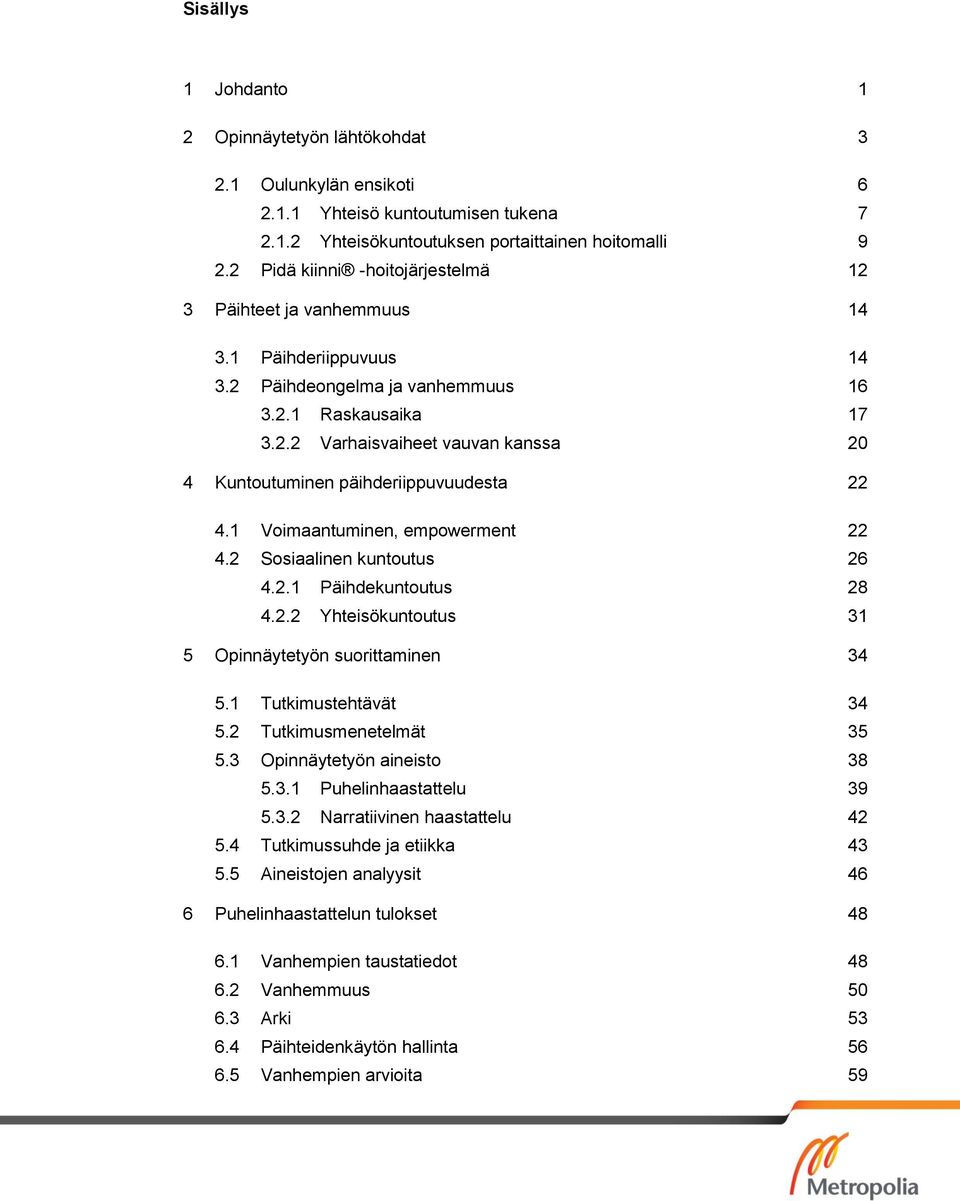 Sisällys

1 Johdanto 1

2 Opinnäytetyön lähtökohdat 3

2.1 Oulunkylän ensikoti 6
2.1.1 Yhteisö kuntoutumisen tukena 7
2.1.2 Yhteisökuntoutuksen portaittainen hoitomalli 9
2.2 Pidä kiinni® -hoitojärjestelmä 12

3 Päihteet ja vanhemmuus 14

3.1 Päihderiippuvuus 14
3.2 Päihdeongelma ja vanhemmuus 16
3.2.1 Raskausaika 17
3.2.2 Varhaisvaiheet vauvan kanssa 20

4 Kuntoutuminen päihderiippuvuudesta 22

4.1 Voimaantuminen, empowerment 22
4.2 Sosiaalinen kuntoutus 26
4.2.1 Päihdekuntoutus 28
4.2.2 Yhteisökuntoutus 31

5 Opinnäytetyön suorittaminen 34

5.1 Tutkimustehtävät 34
5.2 Tutkimusmenetelmät 35
5.3 Opinnäytetyön aineisto 38
5.3.1 Puhelinhaastattelu 39
5.3.2 Narratiivinen haastattelu 42
5.4 Tutkimussuhde ja etiikka 43
5.5 Aineistojen analyysit 46

6 Puhelinhaastattelun tulokset 48

6.1 Vanhempien taustatiedot 48
6.2 Vanhemmuus 50
6.3 Arki 53
6.4 Päihteidenkäytön hallinta 56
6.5 Vanhempien arvioita 59

Metropolia